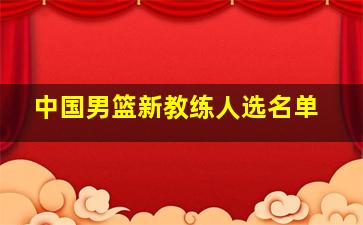 中国男篮新教练人选名单